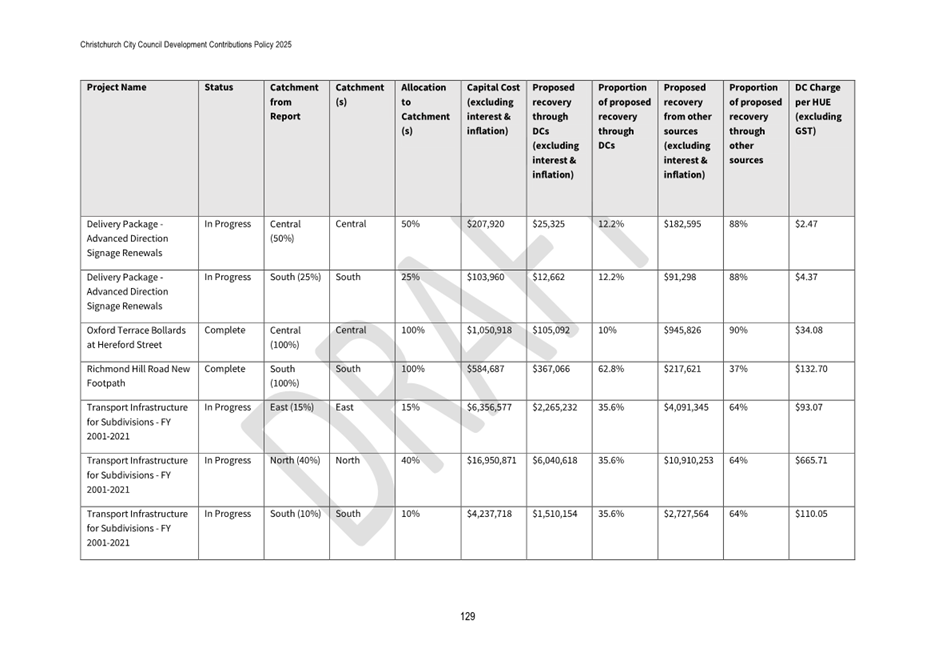 Christchurch City Council Development Contributions Policy 2025

| Project Name | Status | Catchment from Report | Catchment (s) | Allocation to Catchment (s) | Capital Cost (excluding interest & inflation) | Proposed recovery through DCs (excluding interest & inflation) | Proportion of proposed recovery through DCs | Proposed recovery from other sources (excluding interest & inflation) | Proportion of proposed recovery through other sources | DC Charge per HUE (excluding GST) |
|---|---|---|---|---|---|---|---|---|---|---|
| Delivery Package - Advanced Direction Signage Renewals | In Progress | Central (50%) | Central | 50% | $207,920 | $25,325 | 12.2% | $182,595 | 88% | $2.47 |
| Delivery Package - Advanced Direction Signage Renewals | In Progress | South (25%) | South | 25% | $103,960 | $12,662 | 12.2% | $91,298 | 88% | $4.37 |
| Oxford Terrace Bollards at Hereford Street | Complete | Central (100%) | Central | 100% | $1,050,918 | $105,092 | 10% | $945,826 | 90% | $34.08 |
| Richmond Hill Road New Footpath | Complete | South (100%) | South | 100% | $584,687 | $367,066 | 62.8% | $217,621 | 37% | $132.70 |
| Transport Infrastructure for Subdivisions - FY 2001-2021 | In Progress | East (15%) | East | 15% | $6,356,577 | $2,265,232 | 35.6% | $4,091,345 | 64% | $93.07 |
| Transport Infrastructure for Subdivisions - FY 2001-2021 | In Progress | North (40%) | North | 40% | $16,950,871 | $6,040,618 | 35.6% | $10,910,253 | 64% | $665.71 |
| Transport Infrastructure for Subdivisions - FY 2001-2021 | In Progress | South (10%) | South | 10% | $4,237,718 | $1,510,154 | 35.6% | $2,727,564 | 64% | $110.05 |

DRAFT

129